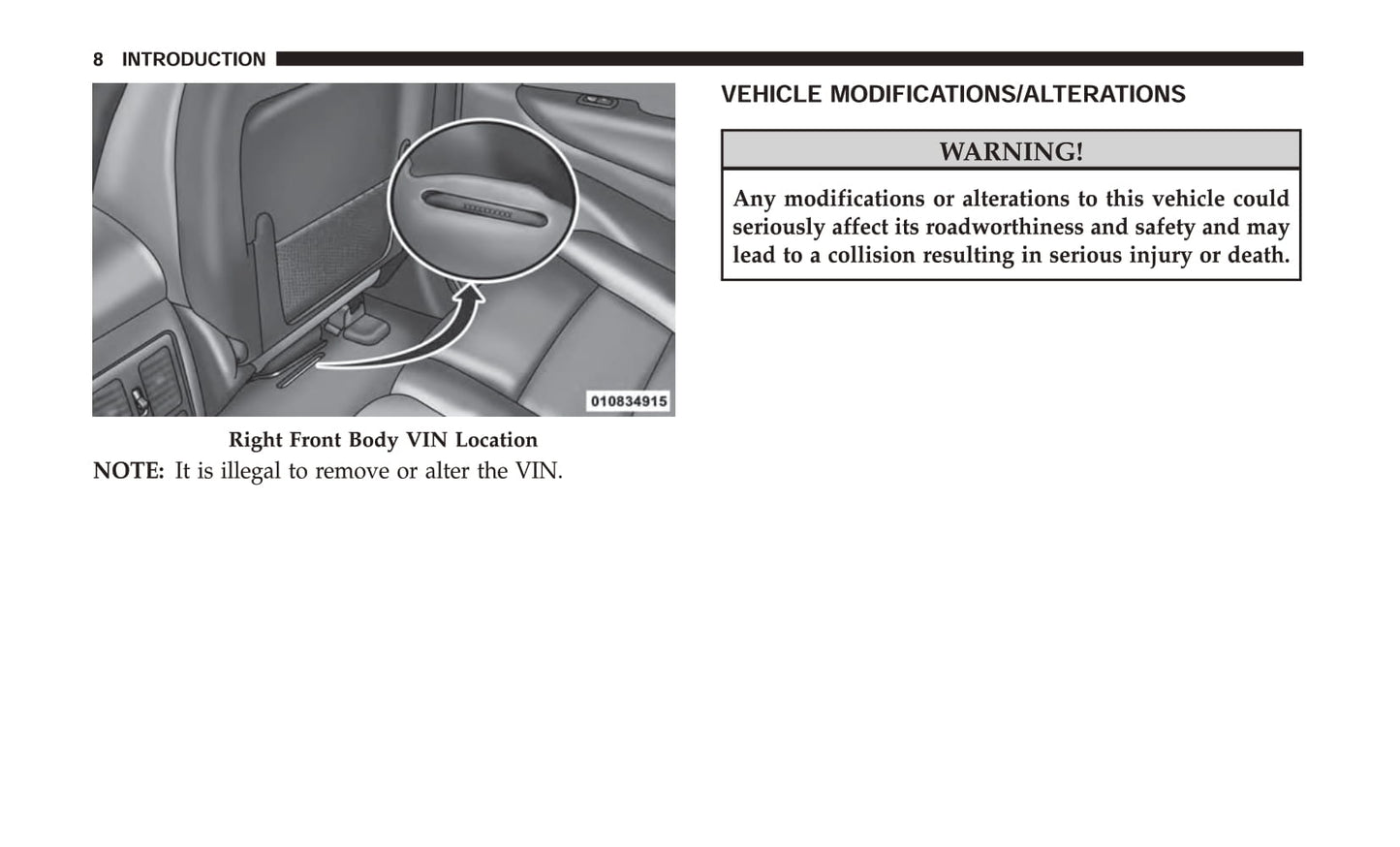 8 INTRODUCTION

010834915

Right Front Body VIN Location

NOTE: It is illegal to remove or alter the VIN.

VEHICLE MODIFICATIONS/ALTERATIONS

WARNING!

Any modifications or alterations to this vehicle could seriously affect its roadworthiness and safety and may lead to a collision resulting in serious injury or death.